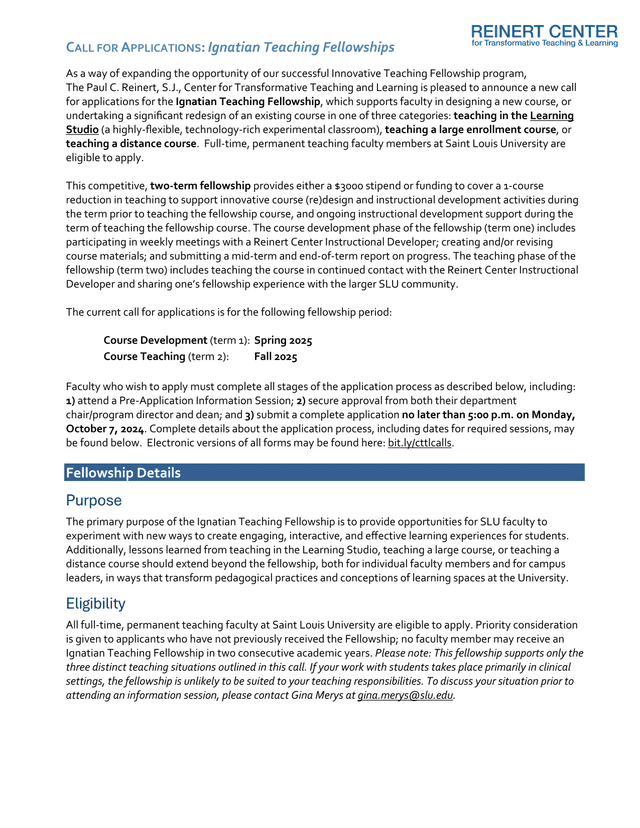 REINERT CENTER
for Transformative Teaching & Learning

CALL FOR APPLICATIONS: Ignatian Teaching Fellowships

As a way of expanding the opportunity of our successful Innovative Teaching Fellowship program, The Paul C. Reinert, S.J., Center for Transformative Teaching and Learning is pleased to announce a new call for applications for the Ignatian Teaching Fellowship, which supports faculty in designing a new course, or undertaking a significant redesign of an existing course in one of three categories: teaching in the Learning Studio (a highly-flexible, technology-rich experimental classroom), teaching a large enrollment course, or teaching a distance course. Full-time, permanent teaching faculty members at Saint Louis University are eligible to apply.

This competitive, two-term fellowship provides either a $3000 stipend or funding to cover a 1-course reduction in teaching to support innovative course (re)design and instructional development activities during the term prior to teaching the fellowship course, and ongoing instructional development support during the term of teaching the fellowship course. The course development phase of the fellowship (term one) includes participating in weekly meetings with a Reinert Center Instructional Developer; creating and/or revising course materials; and submitting a mid-term and end-of-term report on progress. The teaching phase of the fellowship (term two) includes teaching the course in continued contact with the Reinert Center Instructional Developer and sharing one's fellowship experience with the larger SLU community.

The current call for applications is for the following fellowship period:

Course Development (term 1): Spring 2025
Course Teaching (term 2): Fall 2025

Faculty who wish to apply must complete all stages of the application process as described below, including: 1) attend a Pre-Application Information Session; 2) secure approval from both their department chair/program director and dean; and 3) submit a complete application no later than 5:00 p.m. on Monday, October 7, 2024. Complete details about the application process, including dates for required sessions, may be found below. Electronic versions of all forms may be found here: bit.ly/cttlcalls.

Fellowship Details

Purpose

The primary purpose of the Ignatian Teaching Fellowship is to provide opportunities for SLU faculty to experiment with new ways to create engaging, interactive, and effective learning experiences for students. Additionally, lessons learned from teaching in the Learning Studio, teaching a large course, or teaching a distance course should extend beyond the fellowship, both for individual faculty members and for campus leaders, in ways that transform pedagogical practices and conceptions of learning spaces at the University.

Eligibility

All full-time, permanent teaching faculty at Saint Louis University are eligible to apply. Priority consideration is given to applicants who have not previously received the Fellowship; no faculty member may receive an Ignatian Teaching Fellowship in two consecutive academic years. Please note: This fellowship supports only the three distinct teaching situations outlined in this call. If your work with students takes place primarily in clinical settings, the fellowship is unlikely to be suited to your teaching responsibilities. To discuss your situation prior to attending an information session, please contact Gina Merys at gina.merys@slu.edu.